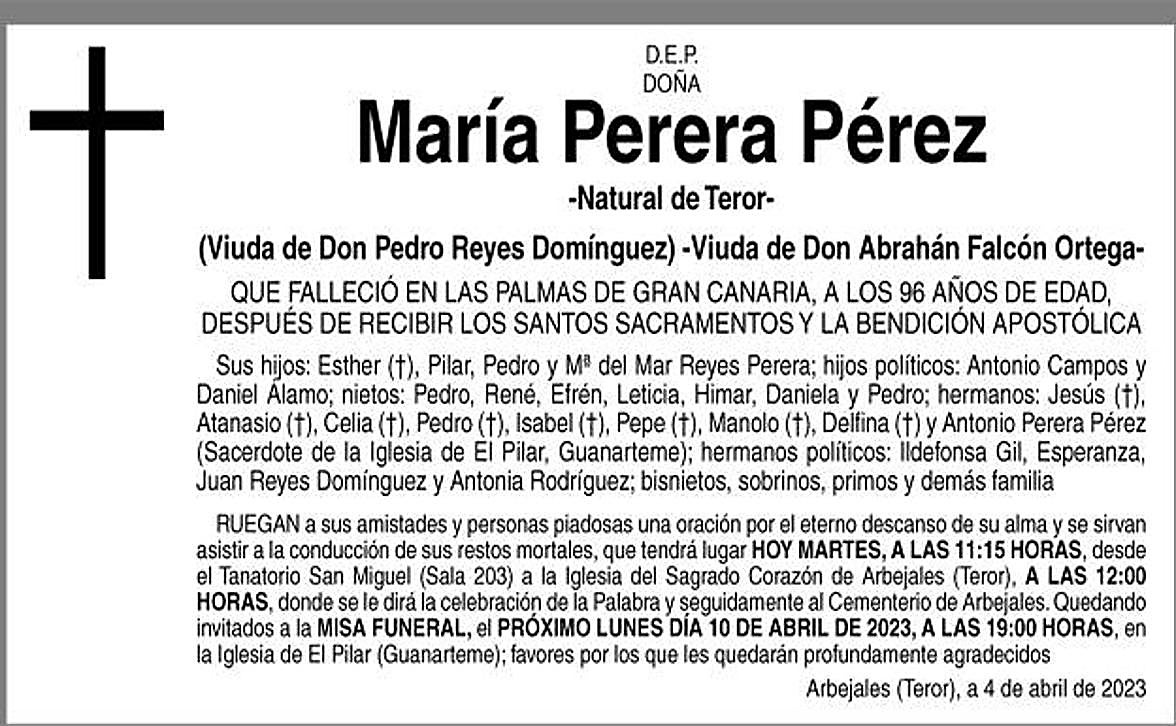 D.E.P.
DOÑA

María Perera Pérez

-Natural de Teror-

(Viuda de Don Pedro Reyes Domínguez) -Viuda de Don Abrahán Falcón Ortega-

QUE FALLECIÓ EN LAS PALMAS DE GRAN CANARIA, A LOS 96 AÑOS DE EDAD, DESPUÉS DE RECIBIR LOS SANTOS SACRAMENTOS Y LA BENDICIÓN APOSTÓLICA

Sus hijos: Esther (†), Pilar, Pedro y Mª del Mar Reyes Perera; hijos políticos: Antonio Campos y Daniel Álamo; nietos: Pedro, René, Efrén, Leticia, Himar, Daniela y Pedro; hermanos: Jesús (†), Atanasio (†), Celia (†), Pedro (†), Isabel (†), Pepe (†), Manolo (†), Delfina (†) y Antonio Perera Pérez (Sacerdote de la Iglesia de El Pilar, Guanarteme); hermanos políticos: Ildefonsa Gil, Esperanza, Juan Reyes Domínguez y Antonia Rodríguez; bisnietos, sobrinos, primos y demás familia

RUEGAN a sus amistades y personas piadosas una oración por el eterno descanso de su alma y se sirvan asistir a la conducción de sus restos mortales, que tendrá lugar HOY MARTES, A LAS 11:15 HORAS, desde el Tanatorio San Miguel (Sala 203) a la Iglesia del Sagrado Corazón de Arbejales (Teror), A LAS 12:00 HORAS, donde se le dirá la celebración de la Palabra y seguidamente al Cementerio de Arbejales. Quedando invitados a la MISA FUNERAL, el PRÓXIMO LUNES DÍA 10 DE ABRIL DE 2023, A LAS 19:00 HORAS, en la Iglesia de El Pilar (Guanarteme); favores por los que les quedarán profundamente agradecidos

Arbejales (Teror), a 4 de abril de 2023